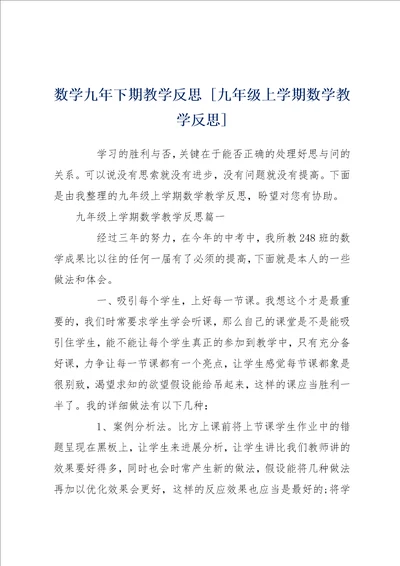 数学九年下期教学反思［九年级上学期数学教学反思］

学习的胜利与否，关键在于能否正确的处理好思与问的关系。可以说没有思索就没有进步，没有问题就没有提高。下面是由我整理的九年级上学期数学教学反思，盼望对您有协助。

九年级上学期数学教学反思篇一

经过三年的努力，在今年的中考中，我所教248班的数学成果比以往的任何一届有了必须的提高，下面就是本人的一些做法和体会。

一、吸引每个学生，上好每一节课。我想这个才是最重要的，我们时常要求学生学会听课，那么自己的课堂是不是能吸引住学生，能不能让每个学生真正的参加到教学中，只有充分备好课，力争让每一节课都有一个亮点，让学生感觉每节课都象是很别致，渴望求知的欲望假设能给吊起来，这样的课应当胜利一半了。我的详细做法有以下几种：

1、案例分析法。比方上课前将上节课学生作业中的错题呈现在黑板上，让学生来进展分析，让学生讲比我们教师讲的效果要好得多，同时也会时常产生新的做法，假设能将几种做法再加以优化效果会更好，这样的反应效果也应当是最好的；将学